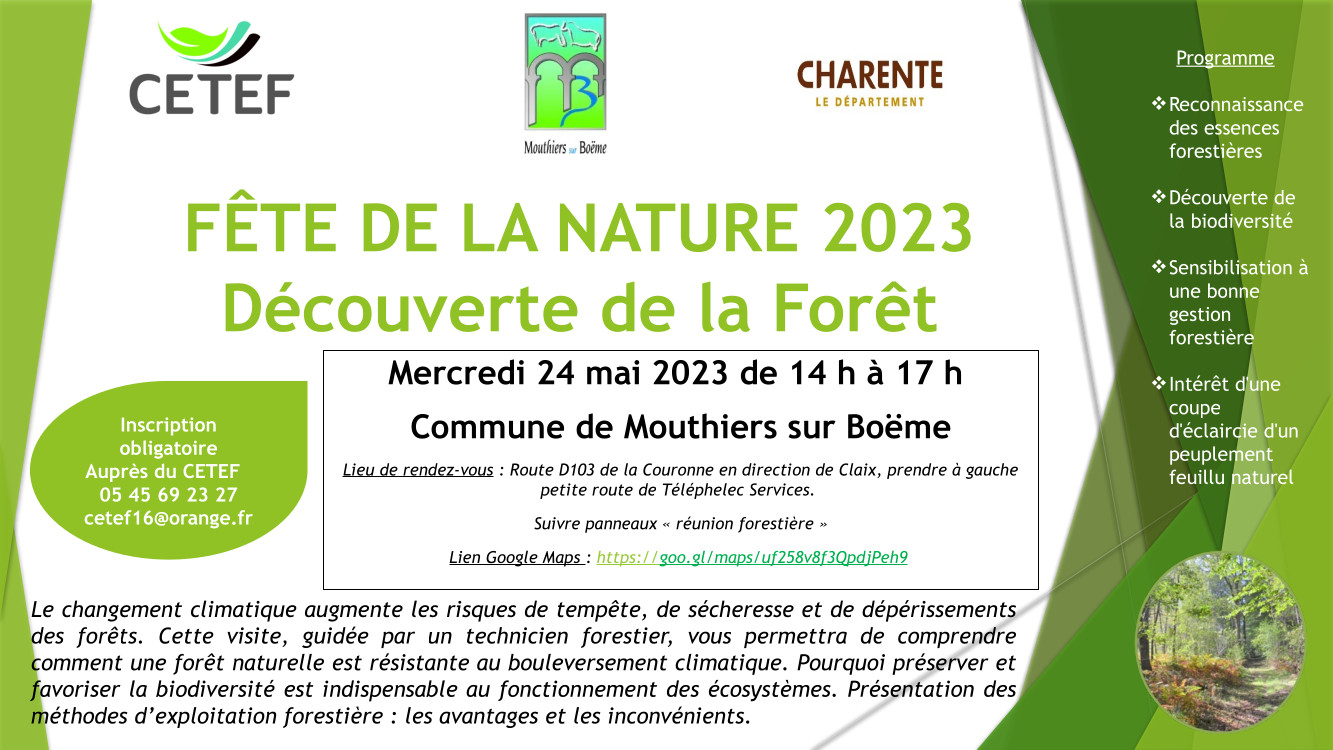 CETEF

Mouthiers sur Boëme

CHARENTE
LE DÉPARTEMENT

FÊTE DE LA NATURE 2023
Découverte de la Forêt

Inscription obligatoire
Auprès du CETEF
05 45 69 23 27
cetef16@orange.fr

Mercredi 24 mai 2023 de 14 h à 17 h

Commune de Mouthiers sur Boëme

Lieu de rendez-vous : Route D103 de la Couronne en direction de Claix, prendre à gauche petite route de Téléphelec Services.

Suivre panneaux « réunion forestière »

Lien Google Maps : https://goo.gl/maps/uf258v8f3QpdjPeh9

Le changement climatique augmente les risques de tempête, de sécheresse et de dépérissements des forêts. Cette visite, guidée par un technicien forestier, vous permettra de comprendre comment une forêt naturelle est résistante au bouleversement climatique. Pourquoi préserver et favoriser la biodiversité est indispensable au fonctionnement des écosystèmes. Présentation des méthodes d'exploitation forestière : les avantages et les inconvénients.

Programme

❖ Reconnaissance des essences forestières

❖ Découverte de la biodiversité

❖ Sensibilisation à une bonne gestion forestière

❖ Intérêt d'une coupe d'éclaircie d'un peuplement feuillu naturel